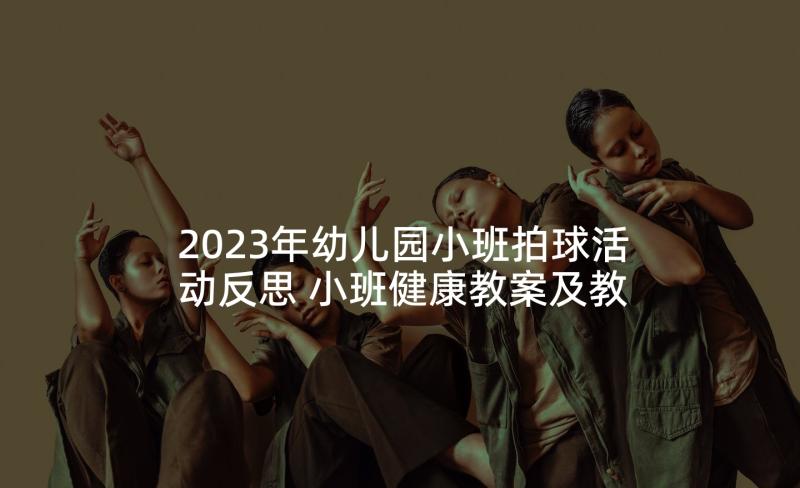 2023年幼儿园小班拍球活动反思 小班健康教案及教